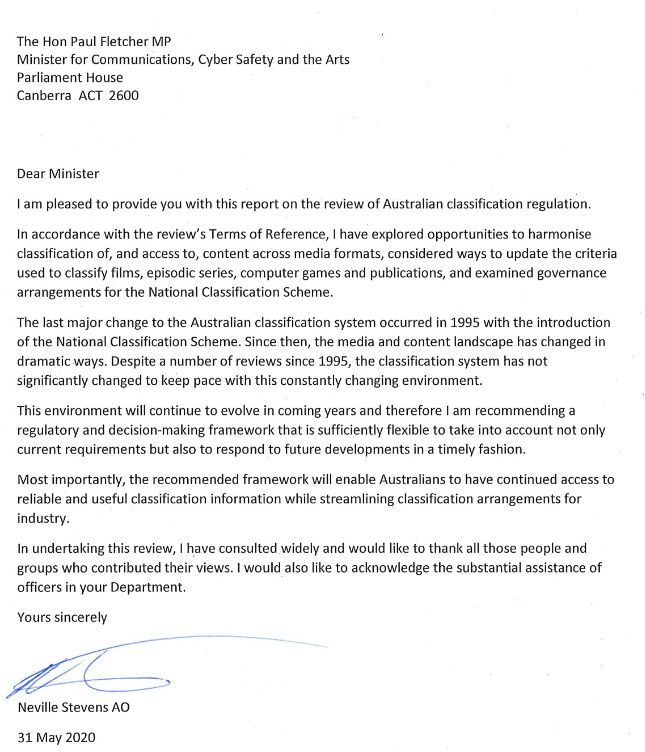 The Hon Paul Fletcher MP
Minister for Communications, Cyber Safety and the Arts
Parliament House
Canberra ACT 2600

Dear Minister

I am pleased to provide you with this report on the review of Australian classification regulation.

In accordance with the review's Terms of Reference, I have explored opportunities to harmonise classification of, and access to, content across media formats, considered ways to update the criteria used to classify films, episodic series, computer games and publications, and examined governance arrangements for the National Classification Scheme.

The last major change to the Australian classification system occurred in 1995 with the introduction of the National Classification Scheme. Since then, the media and content landscape has changed in dramatic ways. Despite a number of reviews since 1995, the classification system has not significantly changed to keep pace with this constantly changing environment.

This environment will continue to evolve in coming years and therefore I am recommending a regulatory and decision-making framework that is sufficiently flexible to take into account not only current requirements but also to respond to future developments in a timely fashion.

Most importantly, the recommended framework will enable Australians to have continued access to reliable and useful classification information while streamlining classification arrangements for industry.

In undertaking this review, I have consulted widely and would like to thank all those people and groups who contributed their views. I would also like to acknowledge the substantial assistance of officers in your Department.

Yours sincerely

Neville Stevens AO

31 May 2020